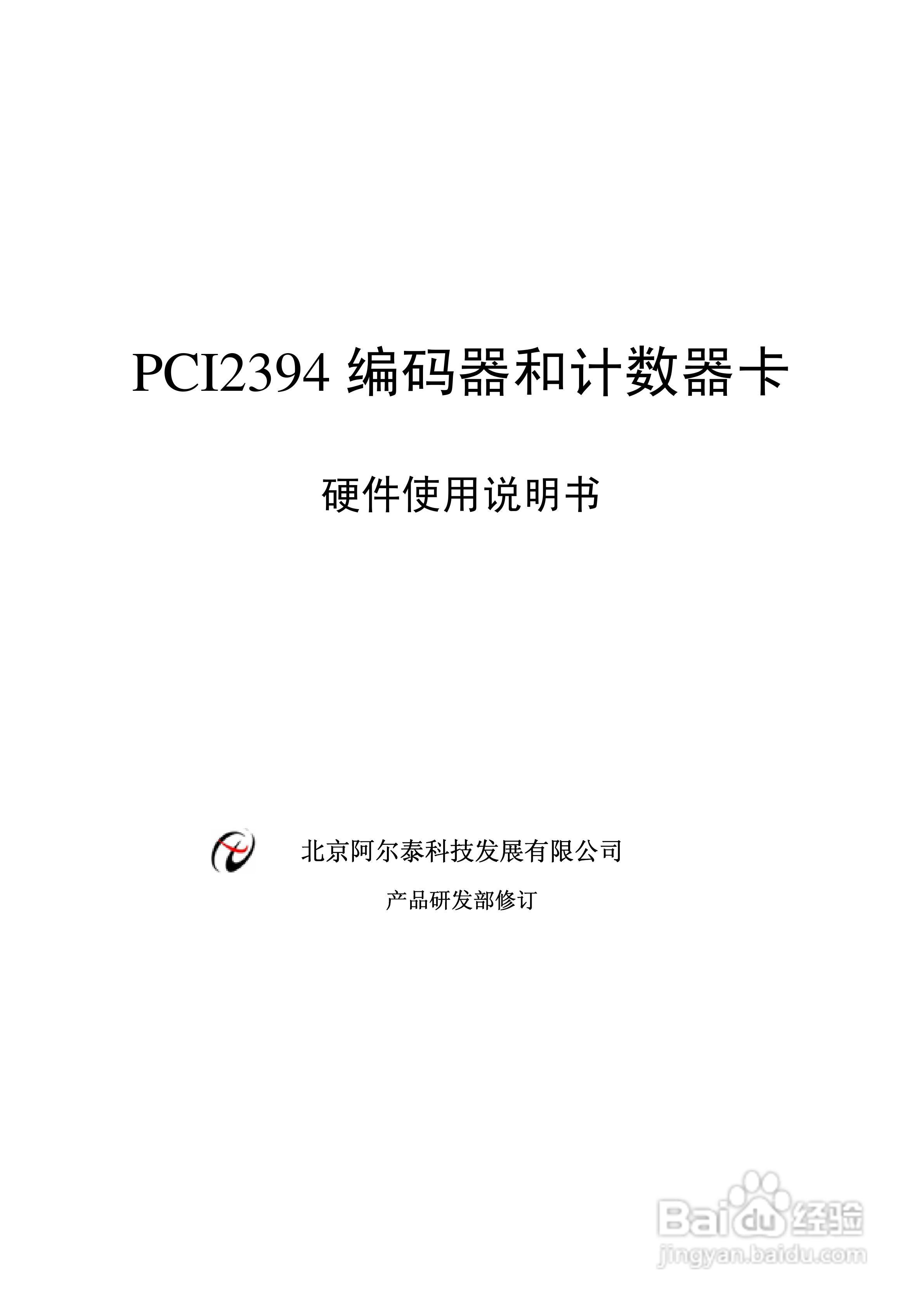 PCI2394 编码器和计数器卡

硬件使用说明书

北京阿尔泰科技发展有限公司

产品研发部修订

Baidu 经验
jingyan.baidu.com